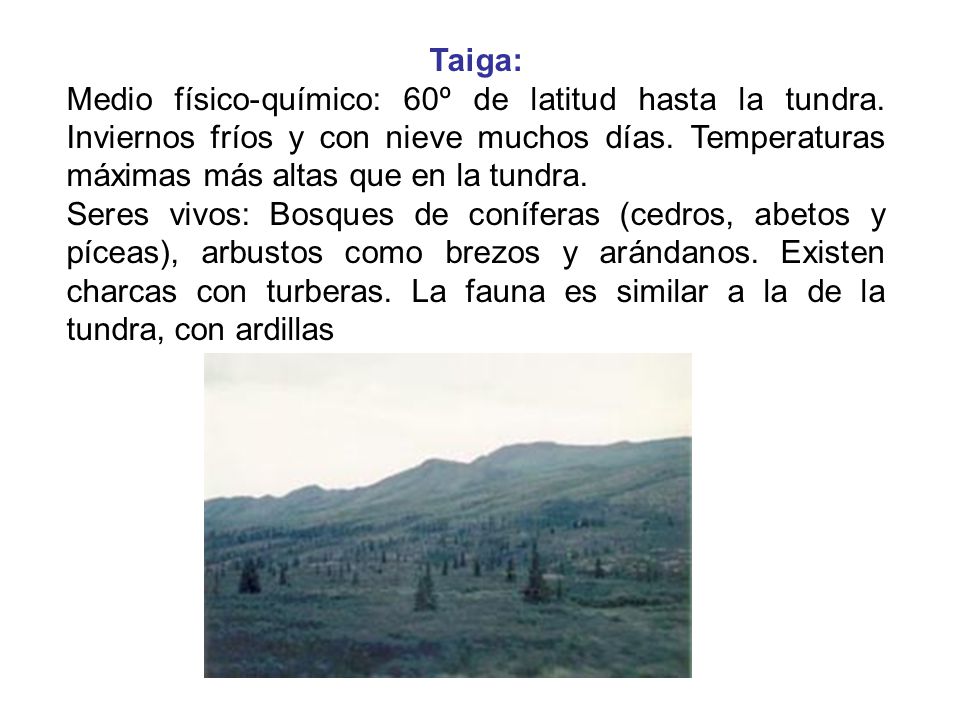 Taiga:

Medio físico-químico: 60º de latitud hasta la tundra. Inviernos fríos y con nieve muchos días. Temperaturas máximas más altas que en la tundra.

Seres vivos: Bosques de coníferas (cedros, abetos y píceas), arbustos como brezos y arándanos. Existen charcas con turberas. La fauna es similar a la de la tundra, con ardillas